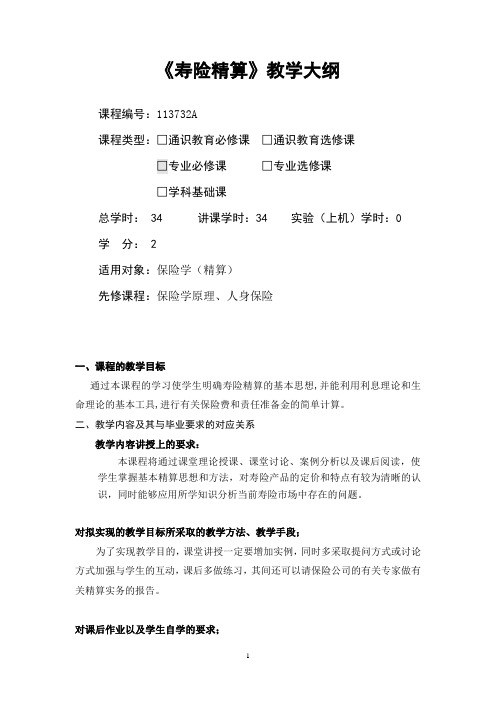 《寿险精算》教学大纲

课程编号：113732A

课程类型：□通识教育必修课 □通识教育选修课

□专业必修课 □专业选修课

□学科基础课

总学时： 34 讲课学时：34 实验（上机）学时：0

学 分： 2

适用对象：保险学（精算）

先修课程：保险学原理、人身保险

一、课程的教学目标

通过本课程的学习使学生明确寿险精算的基本思想,并能利用利息理论和生命理论的基本工具,进行有关保险费和责任准备金的简单计算。

二、教学内容及其与毕业要求的对应关系

教学内容讲授上的要求：

本课程将通过课堂理论授课、课堂讨论、案例分析以及课后阅读，使学生掌握基本精算思想和方法，对寿险产品的定价和特点有较为清晰的认识，同时能够应用所学知识分析当前寿险市场中存在的问题。

对拟实现的教学目标所采取的教学方法、教学手段：

为了实现教学目的，课堂讲授一定要增加实例，同时多采取提问方式或讨论方式加强与学生的互动，课后多做练习，其间还可以请保险公司的有关专家做有关精算实务的报告。

对课后作业以及学生自学的要求：

1